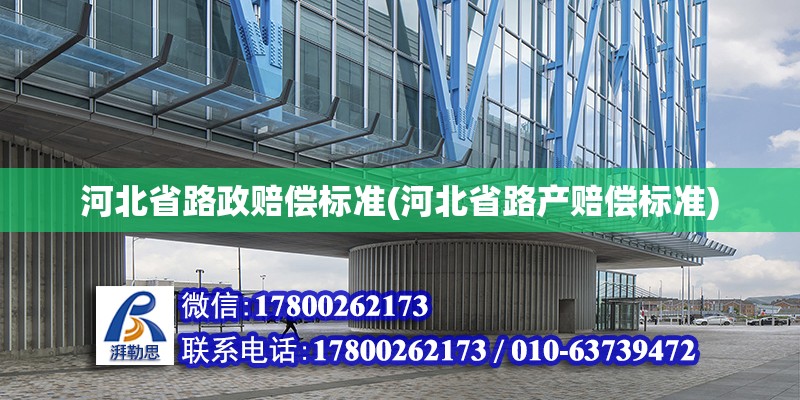 河北省路政赔偿标准(河北省路产赔偿标准)

湃勒思

微信:17800262173

联系电话:17800262173 / 010-63739472